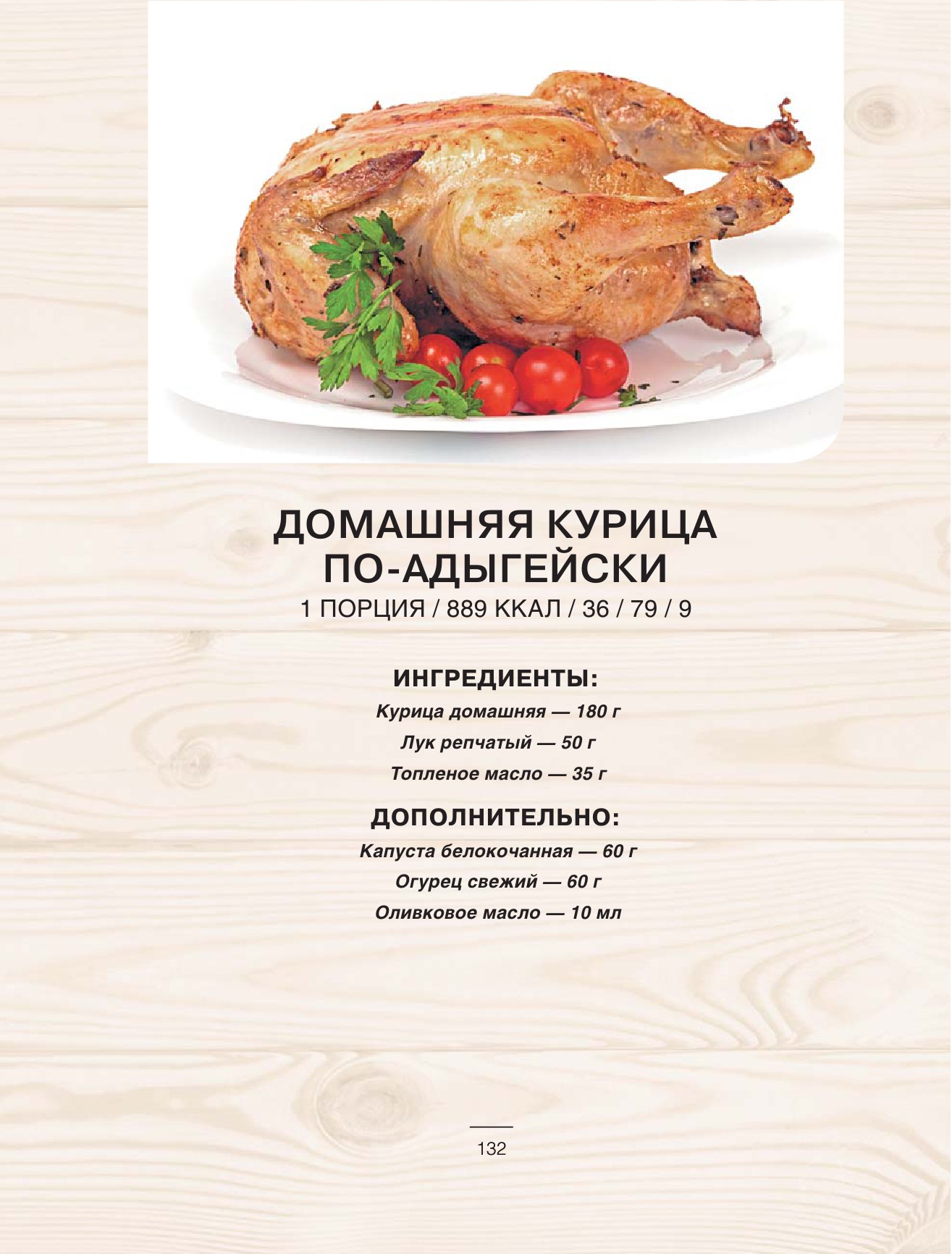 ДОМАШНЯЯ КУРИЦА
ПО-АДЫГЕЙСКИ
1 ПОРЦИЯ / 889 ККАЛ / 36 / 79 / 9

ИНГРЕДИЕНТЫ:
Курица домашняя — 180 г
Лук репчатый — 50 г
Топленое масло — 35 г

ДОПОЛНИТЕЛЬНО:
Капуста белокочанная — 60 г
Огурец свежий — 60 г
Оливковое масло — 10 мл

132